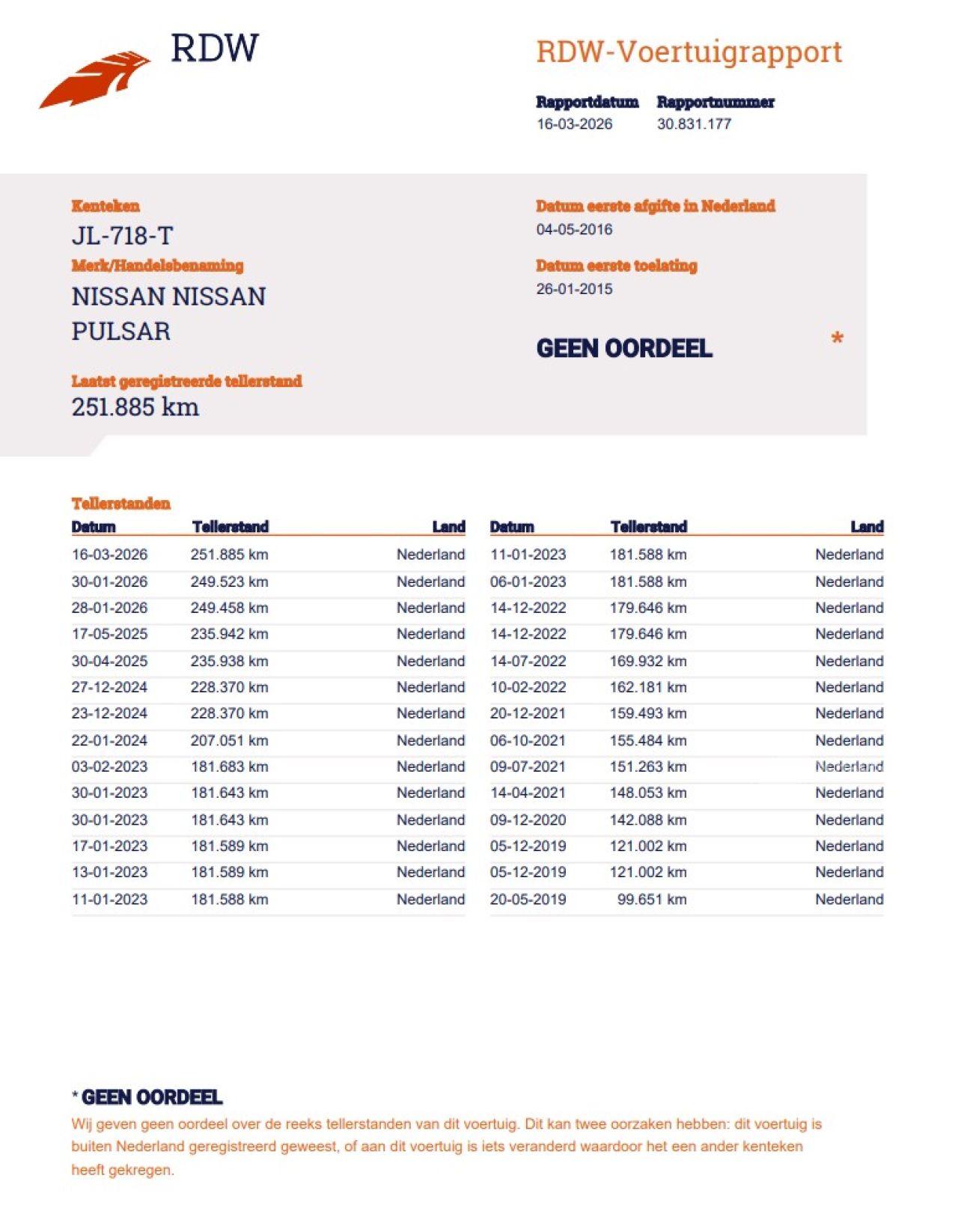 RDW

RDW-Voertuigrapport

Rapportdatum
16-03-2026

Rapportnummer
30.831.177

Kenteken
JL-718-T

Merk/Handelsbenaming
NISSAN NISSAN PULSAR

Laatst geregistreerde tellerstand
251.885 km

Datum eerste afgifte in Nederland
04-05-2016

Datum eerste toelating
26-01-2015

GEEN OORDEEL *

Tellerstanden

| Datum | Tellerstand | Land |
|---|---|---|
| 16-03-2026 | 251.885 km | Nederland |
| 30-01-2026 | 249.523 km | Nederland |
| 28-01-2026 | 249.458 km | Nederland |
| 17-05-2025 | 235.942 km | Nederland |
| 30-04-2025 | 235.938 km | Nederland |
| 27-12-2024 | 228.370 km | Nederland |
| 23-12-2024 | 228.370 km | Nederland |
| 22-01-2024 | 207.051 km | Nederland |
| 03-02-2023 | 181.683 km | Nederland |
| 30-01-2023 | 181.643 km | Nederland |
| 30-01-2023 | 181.643 km | Nederland |
| 17-01-2023 | 181.589 km | Nederland |
| 13-01-2023 | 181.589 km | Nederland |
| 11-01-2023 | 181.588 km | Nederland |

| Datum | Tellerstand | Land |
|---|---|---|
| 11-01-2023 | 181.588 km | Nederland |
| 06-01-2023 | 181.588 km | Nederland |
| 14-12-2022 | 179.646 km | Nederland |
| 14-12-2022 | 179.646 km | Nederland |
| 14-07-2022 | 169.932 km | Nederland |
| 10-02-2022 | 162.181 km | Nederland |
| 20-12-2021 | 159.493 km | Nederland |
| 06-10-2021 | 155.484 km | Nederland |
| 09-07-2021 | 151.263 km | Nederland |
| 14-04-2021 | 148.053 km | Nederland |
| 09-12-2020 | 142.088 km | Nederland |
| 05-12-2019 | 121.002 km | Nederland |
| 05-12-2019 | 121.002 km | Nederland |
| 20-05-2019 | 99.651 km | Nederland |

* GEEN OORDEEL
Wij geven geen oordeel over de reeks tellerstanden van dit voertuig. Dit kan twee oorzaken hebben: dit voertuig is buiten Nederland geregistreerd geweest, of aan dit voertuig is iets veranderd waardoor het een ander kenteken heeft gekregen.